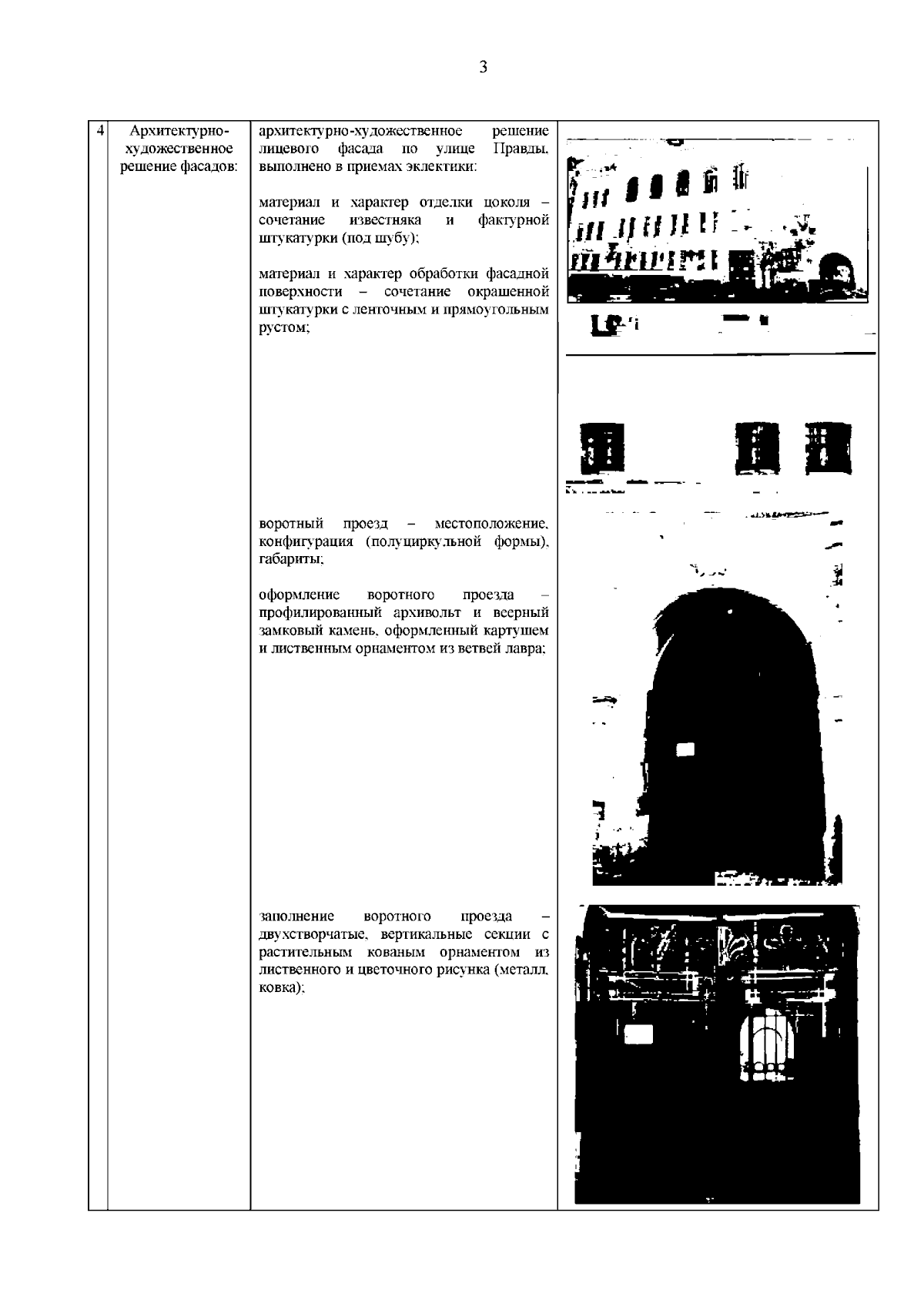 3

| 4 | Архитектурно-художественное решение фасадов: | архитектурно-художественное решение лицевого фасада по улице Правды, выполнено в приемах эклектики:<br><br>материал и характер отделки цоколя – сочетание известняка и фактурной штукатурки (под шубу);<br><br>материал и характер обработки фасадной поверхности – сочетание окрашенной штукатурки с ленточным и прямоугольным рустом;<br><br>воротный проезд – местоположение, конфигурация (полуциркульной формы), габариты;<br><br>оформление воротного проезда – профилированный архивольт и веерный замковый камень, оформленный картушем и лиственным орнаментом из ветвей лавра;<br><br>заполнение воротного проезда – двухстворчатые, вертикальные секции с растительным кованым орнаментом из лиственного и цветочного рисунка (металл, ковка); | |